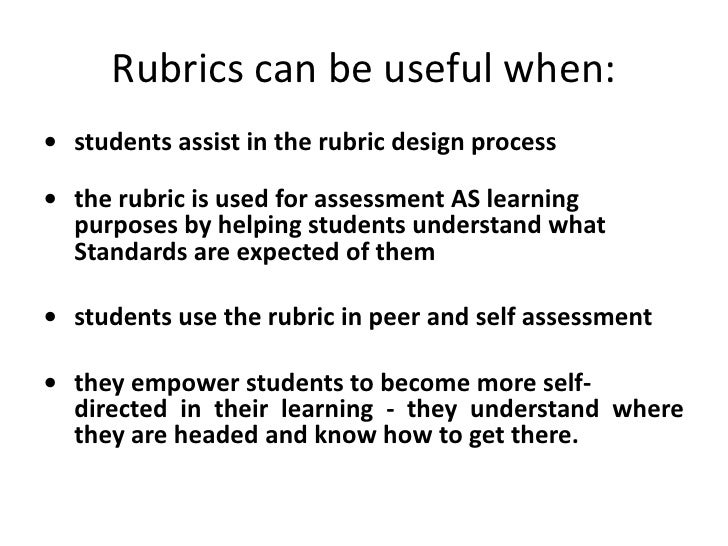 Rubrics can be useful when:

• students assist in the rubric design process

• the rubric is used for assessment AS learning purposes by helping students understand what Standards are expected of them

• students use the rubric in peer and self assessment

• they empower students to become more self-directed in their learning - they understand where they are headed and know how to get there.